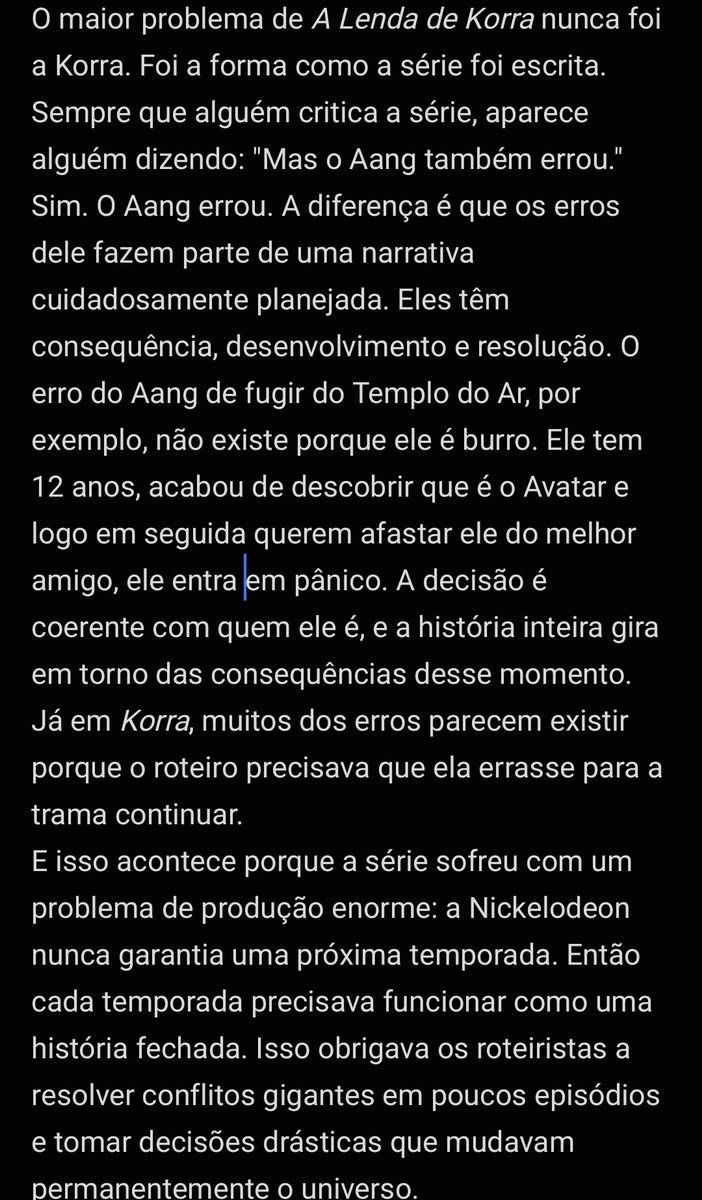 O maior problema de A Lenda de Korra nunca foi a Korra. Foi a forma como a série foi escrita. Sempre que alguém critica a série, aparece alguém dizendo: "Mas o Aang também errou." Sim. O Aang errou. A diferença é que os erros dele fazem parte de uma narrativa cuidadosamente planejada. Eles têm consequência, desenvolvimento e resolução. O erro do Aang de fugir do Templo do Ar, por exemplo, não existe porque ele é burro. Ele tem 12 anos, acabou de descobrir que é o Avatar e logo em seguida querem afastar ele do melhor amigo, ele entra em pânico. A decisão é coerente com quem ele é, e a história inteira gira em torno das consequências desse momento. Já em Korra, muitos dos erros parecem existir porque o roteiro precisava que ela errasse para a trama continuar.
E isso acontece porque a série sofreu com um problema de produção enorme: a Nickelodeon nunca garantia uma próxima temporada. Então cada temporada precisava funcionar como uma história fechada. Isso obrigava os roteiristas a resolver conflitos gigantes em poucos episódios e tomar decisões drásticas que mudavam permanentemente o universo.